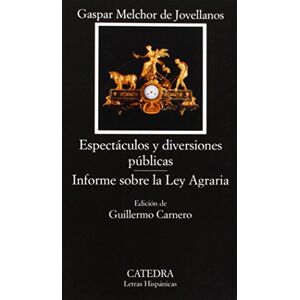 Gaspar Melchor de Jovellanos

Espectáculos y diversiones públicas

Informe sobre la Ley Agraria

Edición de
Guillermo Carnero

CATEDRA
Letras Hispánicas